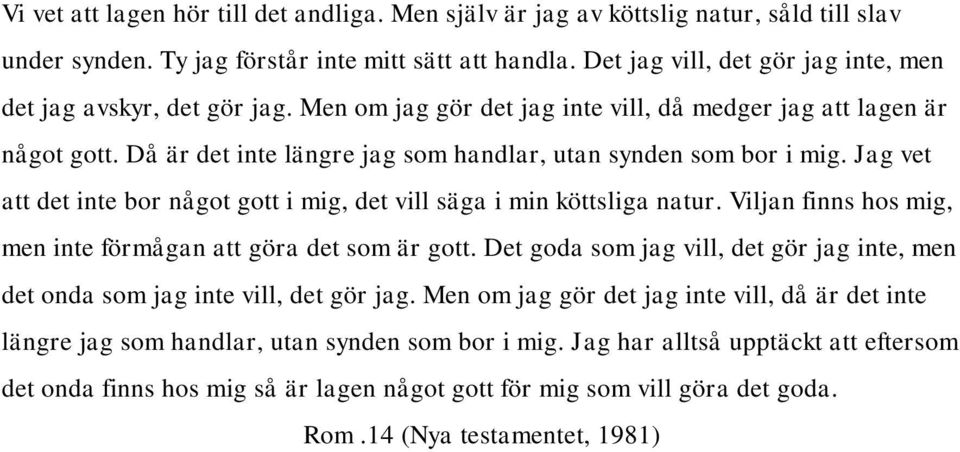 Vi vet att lagen hör till det andliga. Men själv är jag av köttslig natur, såld till slav under synden. Ty jag förstår inte mitt sätt att handla. Det jag vill, det gör jag inte, men det jag avskyr, det gör jag. Men om jag gör det jag inte vill, då medger jag att lagen är något gott. Då är det inte längre jag som handlar, utan synden som bor i mig. Jag vet att det inte bor något gott i mig, det vill säga i min köttsliga natur. Viljan finns hos mig, men inte förmågan att göra det som är gott. Det goda som jag vill, det gör jag inte, men det onda som jag inte vill, det gör jag. Men om jag gör det jag inte vill, då är det inte längre jag som handlar, utan synden som bor i mig. Jag har alltså upptäckt att eftersom det onda finns hos mig så är lagen något gott för mig som vill göra det goda.

Rom .14 (Nya testamentet, 1981)